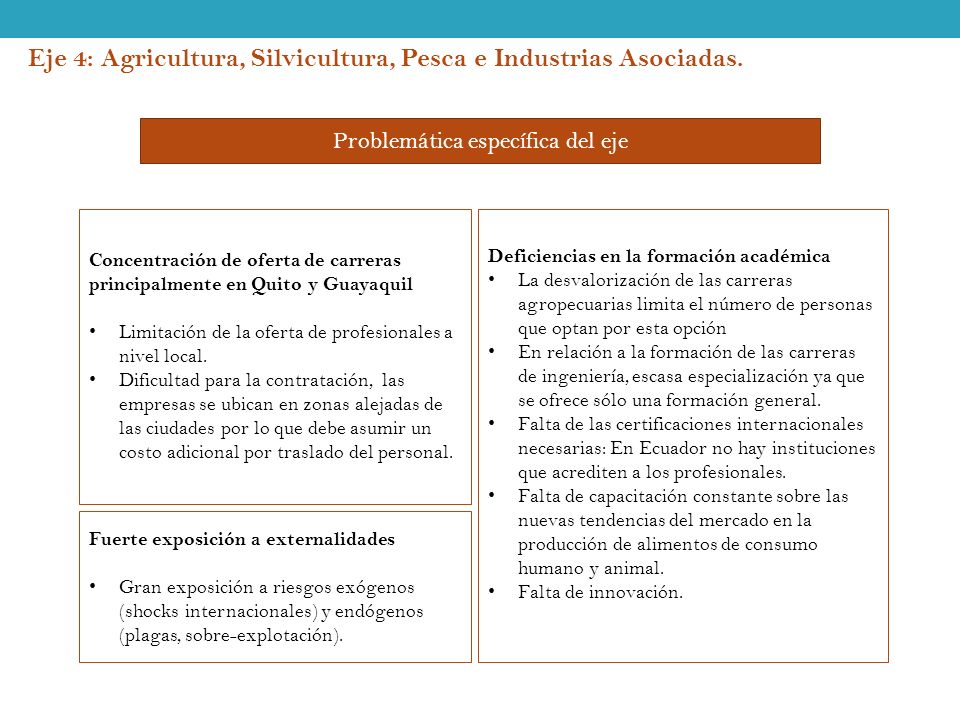 Eje 4: Agricultura, Silvicultura, Pesca e Industrias Asociadas.

Problemática específica del eje

Concentración de oferta de carreras principalmente en Quito y Guayaquil

• Limitación de la oferta de profesionales a nivel local.
• Dificultad para la contratación, las empresas se ubican en zonas alejadas de las ciudades por lo que debe asumir un costo adicional por traslado del personal.

Fuerte exposición a externalidades

• Gran exposición a riesgos exógenos (shocks internacionales) y endógenos (plagas, sobre-explotación).

Deficiencias en la formación académica
• La desvalorización de las carreras agropecuarias limita el número de personas que optan por esta opción
• En relación a la formación de las carreras de ingeniería, escasa especialización ya que se ofrece sólo una formación general.
• Falta de las certificaciones internacionales necesarias: En Ecuador no hay instituciones que acrediten a los profesionales.
• Falta de capacitación constante sobre las nuevas tendencias del mercado en la producción de alimentos de consumo humano y animal.
• Falta de innovación.